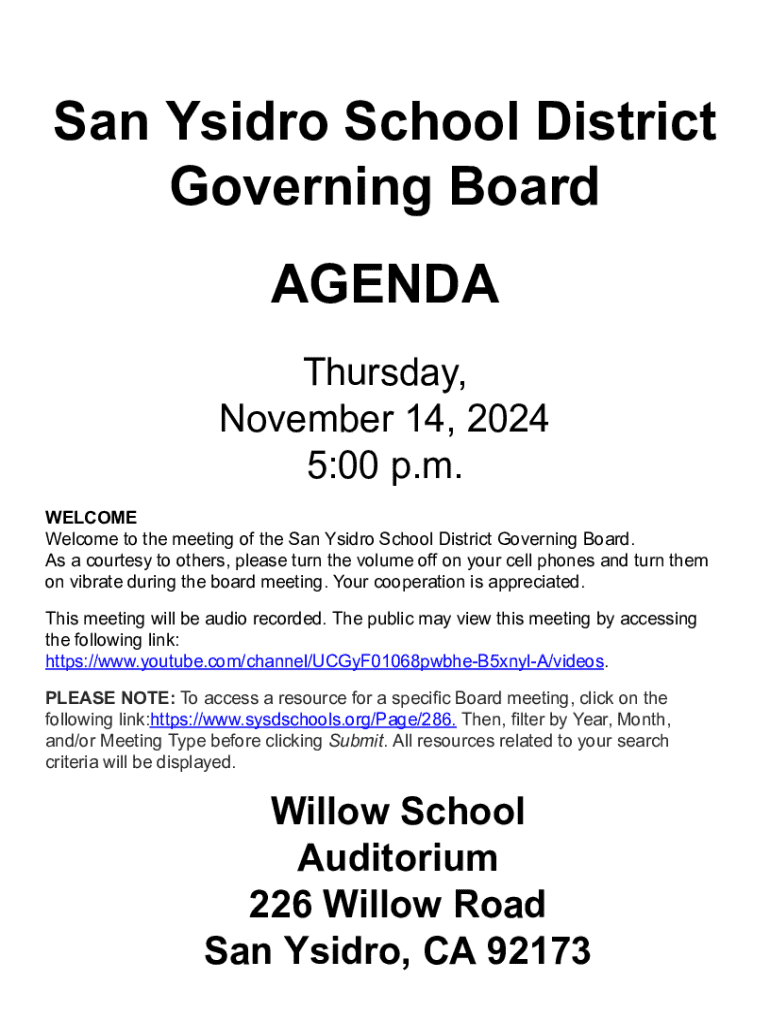 San Ysidro School District Governing Board

AGENDA

Thursday,
November 14, 2024
5:00 p.m.

WELCOME
Welcome to the meeting of the San Ysidro School District Governing Board.
As a courtesy to others, please turn the volume off on your cell phones and turn them on vibrate during the board meeting. Your cooperation is appreciated.

This meeting will be audio recorded. The public may view this meeting by accessing the following link:
https://www.youtube.com/channel/UCGyF01068pwbhe-B5xnyl-A/videos.

PLEASE NOTE: To access a resource for a specific Board meeting, click on the following link:https://www.sysdschools.org/Page/286. Then, filter by Year, Month, and/or Meeting Type before clicking Submit. All resources related to your search criteria will be displayed.

Willow School
Auditorium
226 Willow Road
San Ysidro, CA 92173